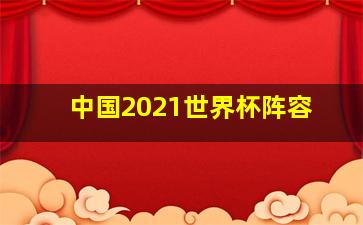 中国2021世界杯阵容